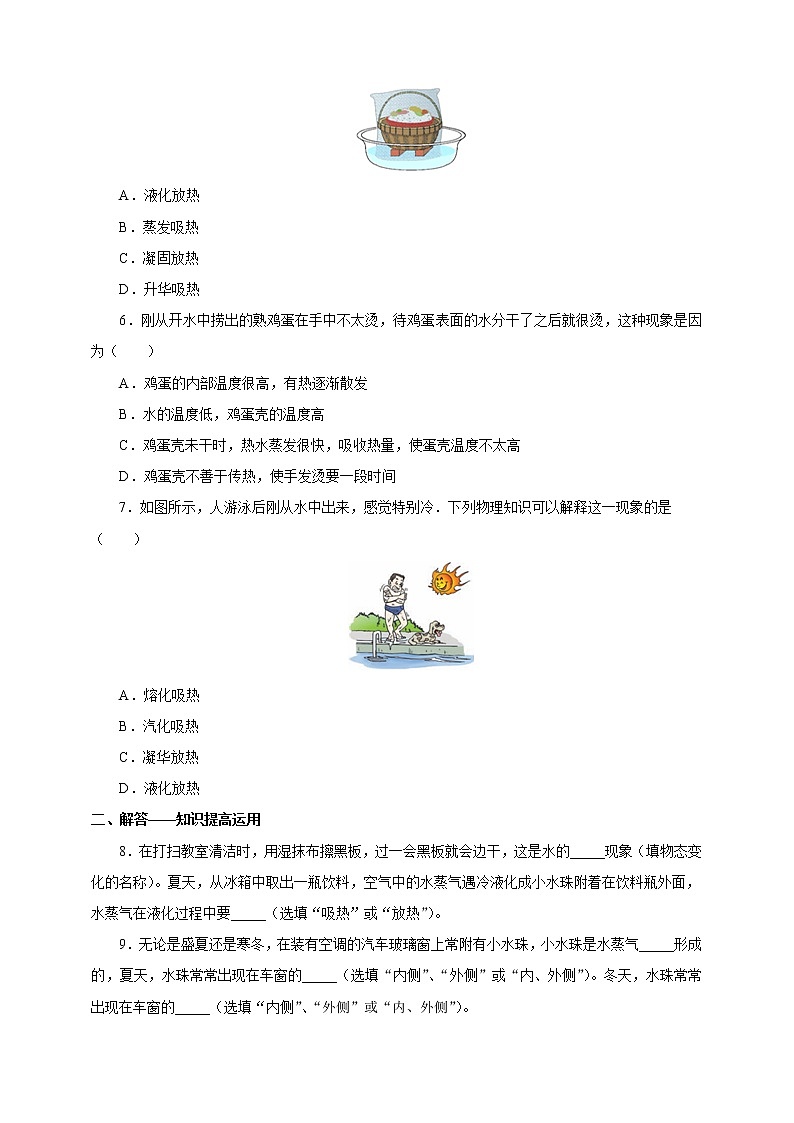 A．液化放热

B．蒸发吸热

C．凝固放热

D．升华吸热

6．刚从开水中捞出的熟鸡蛋在手中不太烫，待鸡蛋表面的水分干了之后就很烫，这种现象是因为（　　）

A．鸡蛋的内部温度很高，有热逐渐散发

B．水的温度低，鸡蛋壳的温度高

C．鸡蛋壳未干时，热水蒸发很快，吸收热量，使蛋壳温度不太高

D．鸡蛋壳不善于传热，使手发烫要一段时间

7．如图所示，人游泳后刚从水中出来，感觉特别冷．下列物理知识可以解释这一现象的是（　　）

A．熔化吸热

B．汽化吸热

C．凝华放热

D．液化放热

二、解答——知识提高运用

8．在打扫教室清洁时，用湿抹布擦黑板，过一会黑板就会边干，这是水的_____现象（填物态变化的名称）。夏天，从冰箱中取出一瓶饮料，空气中的水蒸气遇冷液化成小水珠附着在饮料瓶外面，水蒸气在液化过程中要_____（选填“吸热”或“放热”）。

9．无论是盛夏还是寒冬，在装有空调的汽车玻璃窗上常附有小水珠，小水珠是水蒸气_____形成的，夏天，水珠常常出现在车窗的_____（选填“内侧”、“外侧”或“内、外侧”）。冬天，水珠常常出现在车窗的_____（选填“内侧”、“外侧”或“内、外侧”）。